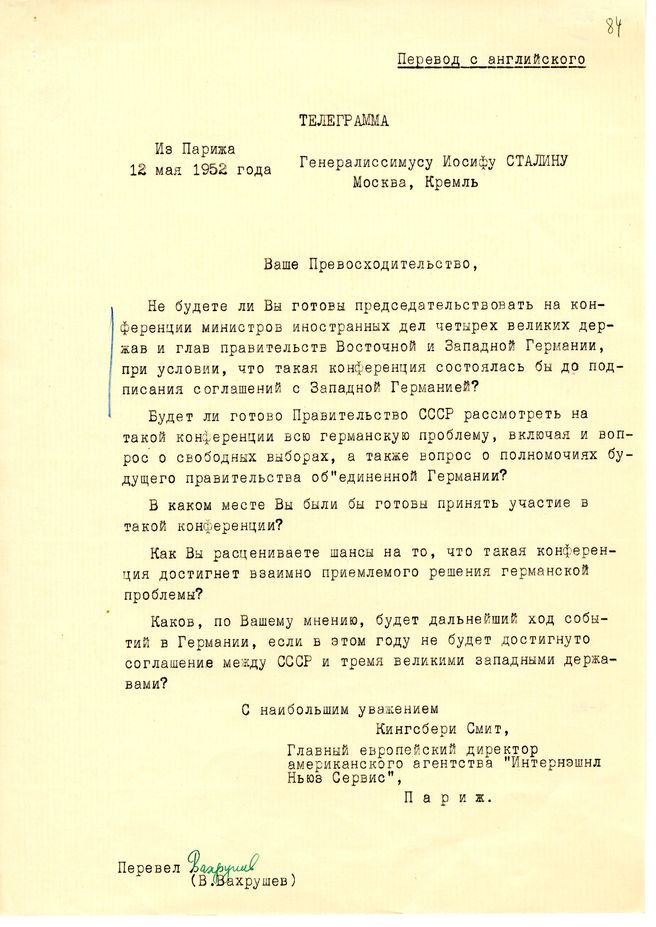 84

Перевод с английского

ТЕЛЕГРАММА

Из Парижа
12 мая 1952 года

Генералиссимусу Иосифу СТАЛИНУ
Москва, Кремль

Ваше Превосходительство,

Не будете ли Вы готовы председательствовать на конференции министров иностранных дел четырех великих держав и глав правительств Восточной и Западной Германии, при условии, что такая конференция состоялась бы до подписания соглашений с Западной Германией?

Будет ли готово Правительство СССР рассмотреть на такой конференции всю германскую проблему, включая и вопрос о свободных выборах, а также вопрос о полномочиях будущего правительства об"единенной Германии?

В каком месте Вы были бы готовы принять участие в такой конференции?

Как Вы расцениваете шансы на то, что такая конференция достигнет взаимно приемлемого решения германской проблемы?

Каков, по Вашему мнению, будет дальнейший ход событий в Германии, если в этом году не будет достигнуто соглашение между СССР и тремя великими западными державами?

С наибольшим уважением
Кингсбери Смит,
Главный европейский директор американского агентства "Интернэшнл Ньюз Сервис",
Париж.

Перевел Вахрушев
(В.Вахрушев)